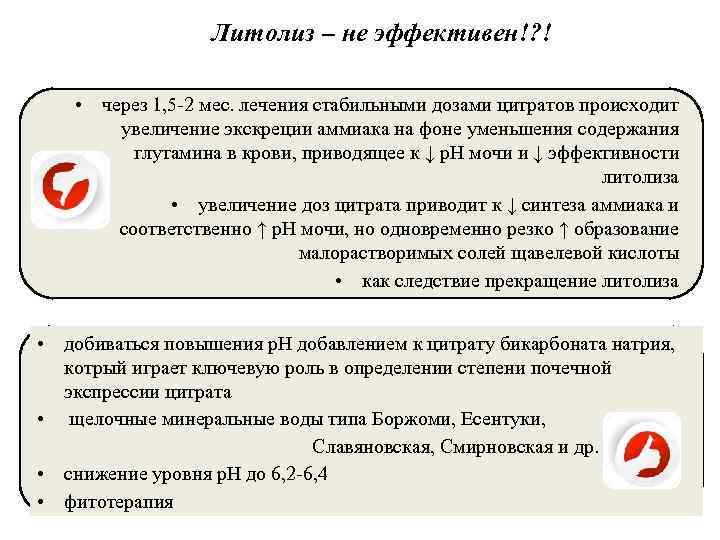 Литолиз – не эффективен!?!

• через 1,5-2 мес. лечения стабильными дозами цитратов происходит увеличение экскреции аммиака на фоне уменьшения содержания глутамина в крови, приводящее к ↓ pH мочи и ↓ эффективности литолиза

• увеличение доз цитрата приводит к ↓ синтеза аммиака и соответственно ↑ pH мочи, но одновременно резко ↑ образование малорастворимых солей щавелевой кислоты

• как следствие прекращение литолиза

• добиваться повышения pH добавлением к цитрату бикарбоната натрия, котрый играет ключевую роль в определении степени почечной экспрессии цитрата

• щелочные минеральные воды типа Боржоми, Есентуки, Славяновская, Смирновская и др.

• снижение уровня pH до 6,2-6,4

• фитотерапия